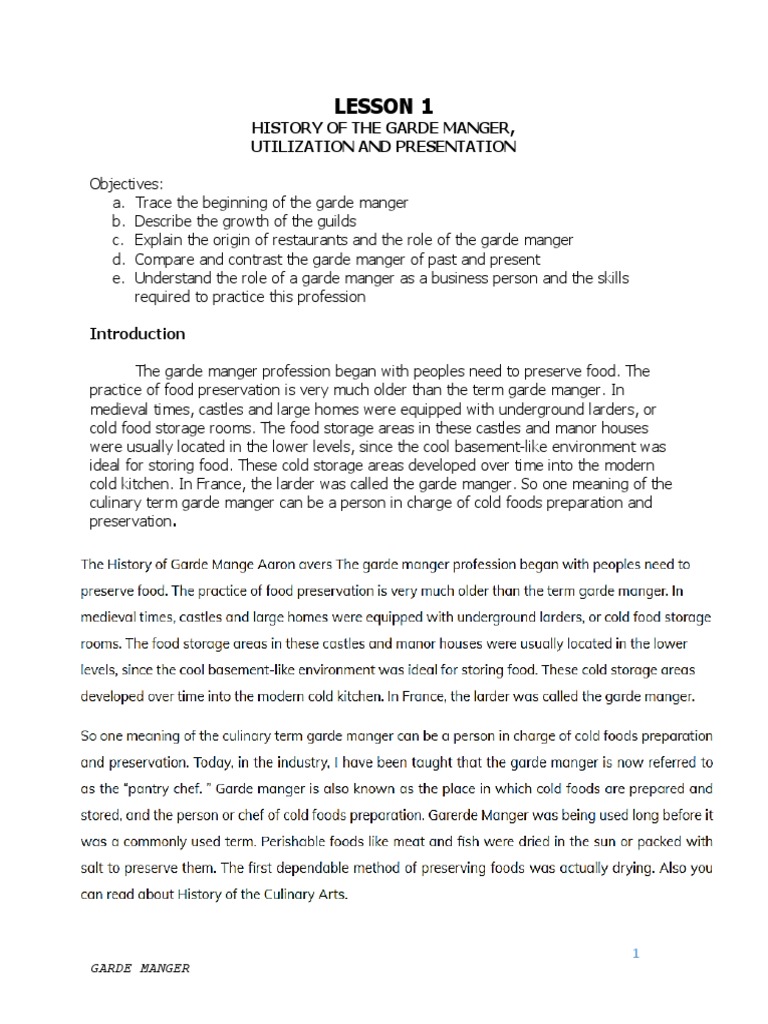 LESSON 1
HISTORY OF THE GARDE MANGER, UTILIZATION AND PRESENTATION

Objectives:
a. Trace the beginning of the garde manger
b. Describe the growth of the guilds
c. Explain the origin of restaurants and the role of the garde manger
d. Compare and contrast the garde manger of past and present
e. Understand the role of a garde manger as a business person and the skills required to practice this profession

Introduction

The garde manger profession began with peoples need to preserve food. The practice of food preservation is very much older than the term garde manger. In medieval times, castles and large homes were equipped with underground larders, or cold food storage rooms. The food storage areas in these castles and manor houses were usually located in the lower levels, since the cool basement-like environment was ideal for storing food. These cold storage areas developed over time into the modern cold kitchen. In France, the larder was called the garde manger. So one meaning of the culinary term garde manger can be a person in charge of cold foods preparation and preservation.

The History of Garde Mange Aaron avers The garde manger profession began with peoples need to preserve food. The practice of food preservation is very much older than the term garde manger. In medieval times, castles and large homes were equipped with underground larders, or cold food storage rooms. The food storage areas in these castles and manor houses were usually located in the lower levels, since the cool basement-like environment was ideal for storing food. These cold storage areas developed over time into the modern cold kitchen. In France, the larder was called the garde manger.

So one meaning of the culinary term garde manger can be a person in charge of cold foods preparation and preservation. Today, in the industry, I have been taught that the garde manger is now referred to as the "pantry chef. " Garde manger is also known as the place in which cold foods are prepared and stored, and the person or chef of cold foods preparation. Garerde Manger was being used long before it was a commonly used term. Perishable foods like meat and fish were dried in the sun or packed with salt to preserve them. The first dependable method of preserving foods was actually drying. Also you can read about History of the Culinary Arts.

1

GARDE MANGER